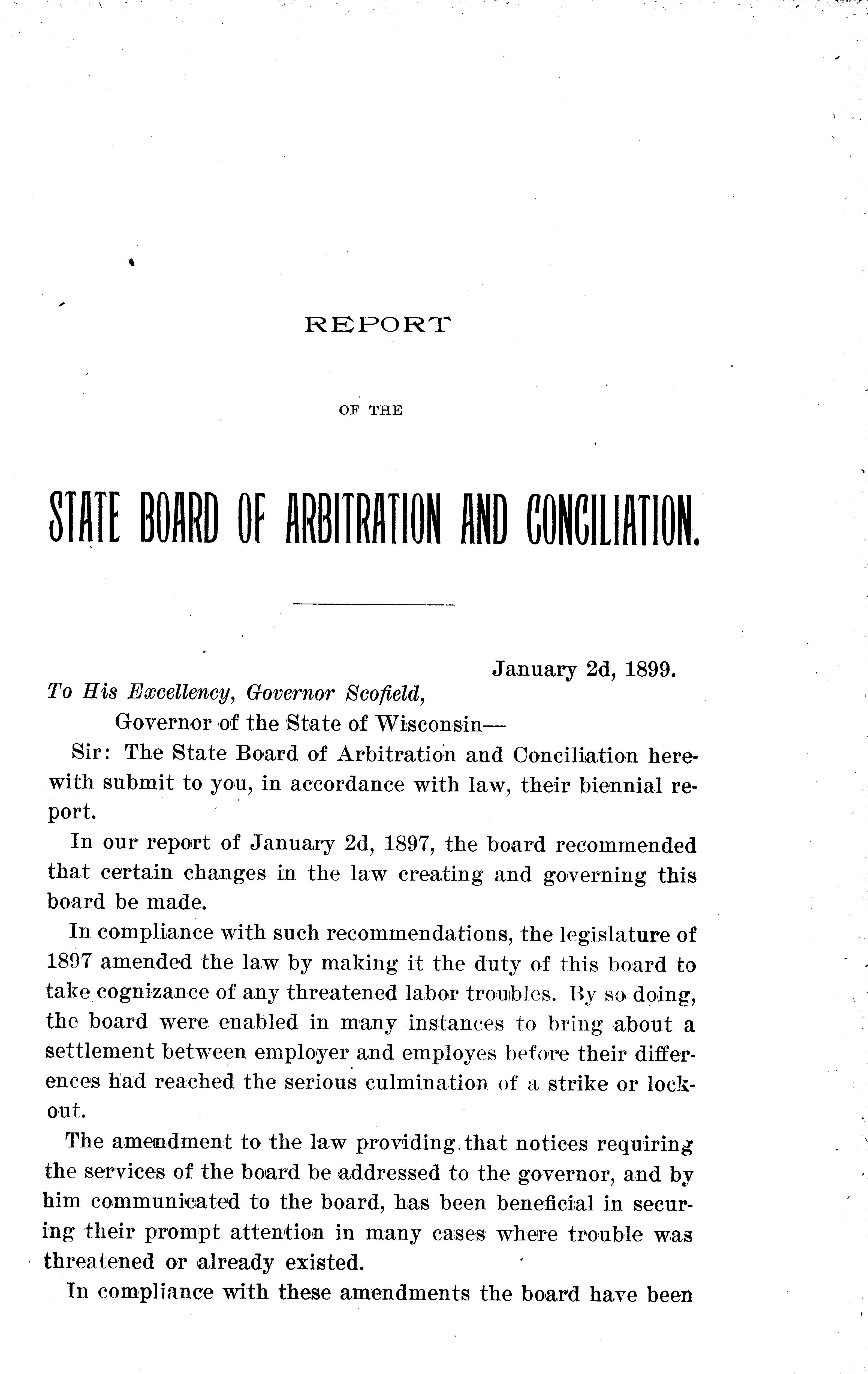 REPORT

OF THE

STATE BOARD OF ARBITRATION AND CONCILIATION.

January 2d, 1899.

To His Excellency, Governor Scofield,

Governor of the State of Wisconsin—

Sir: The State Board of Arbitration and Conciliation herewith submit to you, in accordance with law, their biennial report.

In our report of January 2d, 1897, the board recommended that certain changes in the law creating and governing this board be made.

In compliance with such recommendations, the legislature of 1897 amended the law by making it the duty of this board to take cognizance of any threatened labor troubles. By so doing, the board were enabled in many instances to bring about a settlement between employer and employes before their differences had reached the serious culmination of a strike or lockout.

The amendment to the law providing that notices requiring the services of the board be addressed to the governor, and by him communicated to the board, has been beneficial in securing their prompt attention in many cases where trouble was threatened or already existed.

In compliance with these amendments the board have been